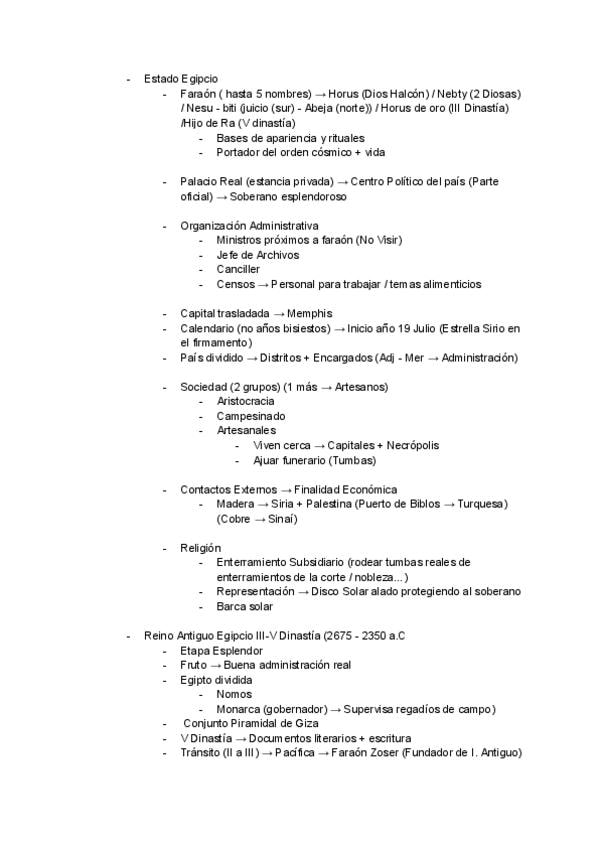 - Estado Egipcio
  - Faraón ( hasta 5 nombres) → Horus (Dios Halcón) / Nebty (2 Diosas) / Nesu - biti (juicio (sur) - Abeja (norte)) / Horus de oro (III Dinastía) /Hijo de Ra (V dinastía)
    - Bases de apariencia y rituales
    - Portador del orden cósmico + vida
  - Palacio Real (estancia privada) → Centro Político del país (Parte oficial) → Soberano esplendoroso
  - Organización Administrativa
    - Ministros próximos a faraón (No Visir)
    - Jefe de Archivos
    - Canciller
    - Censos → Personal para trabajar / temas alimenticios
  - Capital trasladada → Memphis
  - Calendario (no años bisiestos) → Inicio año 19 Julio (Estrella Sirio en el firmamento)
  - País dividido → Distritos + Encargados (Adj - Mer → Administración)
  - Sociedad (2 grupos) (1 más → Artesanos)
    - Aristocracia
    - Campesinado
    - Artesanales
      - Viven cerca → Capitales + Necrópolis
      - Ajuar funerario (Tumbas)
  - Contactos Externos → Finalidad Económica
    - Madera → Siria + Palestina (Puerto de Biblos → Turquesa) (Cobre → Sinaí)
  - Religión
    - Enterramiento Subsidiario (rodear tumbas reales de enterramientos de la corte / nobleza...)
    - Representación → Disco Solar alado protegiendo al soberano
    - Barca solar
- Reino Antiguo Egipcio III-V Dinastía (2675 - 2350 a.C
  - Etapa Esplendor
  - Fruto → Buena administración real
  - Egipto dividida
    - Nomos
    - Monarca (gobernador) → Supervisa regadíos de campo)
  - Conjunto Piramidal de Giza
  - V Dinastía → Documentos literarios + escritura
  - Tránsito (II a III) → Pacífica → Faraón Zoser (Fundador de I. Antiguo)